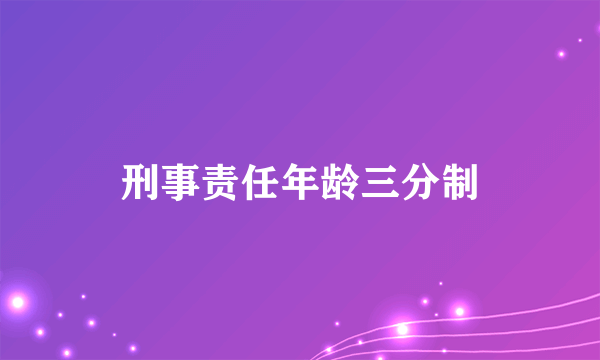 刑事责任年龄三分制